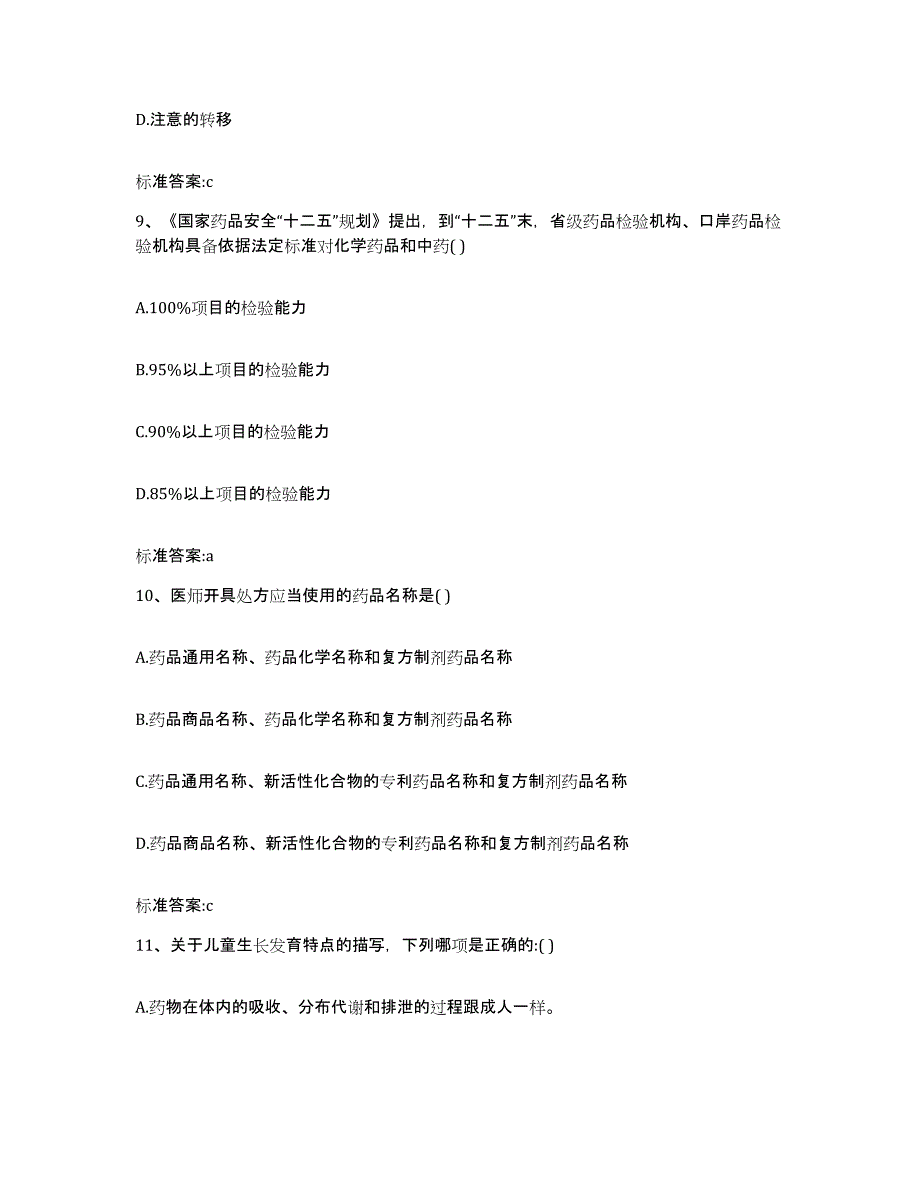 D.注意的转移

标准答案:c

9、《国家药品安全“十二五”规划》提出，到“十二五”末，省级药品检验机构、口岸药品检验机构具备依据法定标准对化学药品和中药( )

A.100%项目的检验能力

B.95%以上项目的检验能力

C.90%以上项目的检验能力

D.85%以上项目的检验能力

标准答案:a

10、医师开具处方应当使用的药品名称是( )

A.药品通用名称、药品化学名称和复方制剂药品名称

B.药品商品名称、药品化学名称和复方制剂药品名称

C.药品通用名称、新活性化合物的专利药品名称和复方制剂药品名称

D.药品商品名称、新活性化合物的专利药品名称和复方制剂药品名称

标准答案:c

11、关于儿童生长发育特点的描写，下列哪项是正确的:( )

A.药物在体内的吸收、分布代谢和排泄的过程跟成人一样。